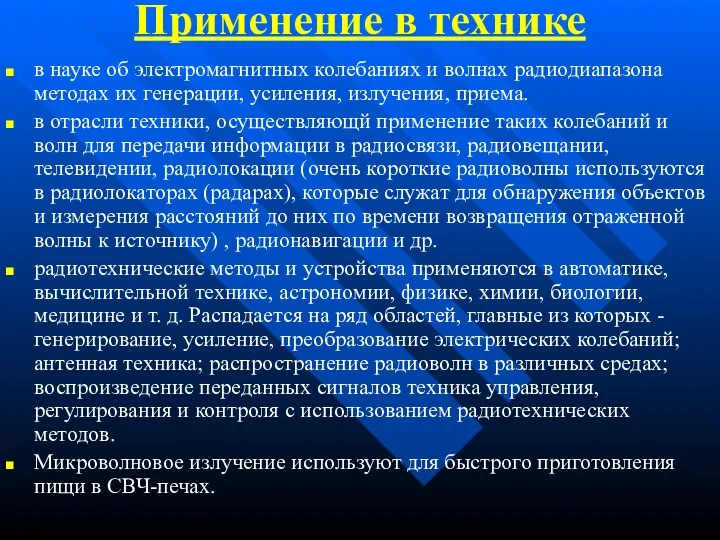 Применение в технике

в науке об электромагнитных колебаниях и волнах радиодиапазона методах их генерации, усиления, излучения, приема.

в отрасли техники, осуществляющй применение таких колебаний и волн для передачи информации в радиосвязи, радиовещании, телевидении, радиолокации (очень короткие радиоволны используются в радиолокаторах (радарах), которые служат для обнаружения объектов и измерения расстояний до них по времени возвращения отраженной волны к источнику) , радионавигации и др.

радиотехнические методы и устройства применяются в автоматике, вычислительной технике, астрономии, физике, химии, биологии, медицине и т. д. Распадается на ряд областей, главные из которых - генерирование, усиление, преобразование электрических колебаний; антенная техника; распространение радиоволн в различных средах; воспроизведение переданных сигналов техника управления, регулирования и контроля с использованием радиотехнических методов.

Микроволновое излучение используют для быстрого приготовления пищи в СВЧ-печах.